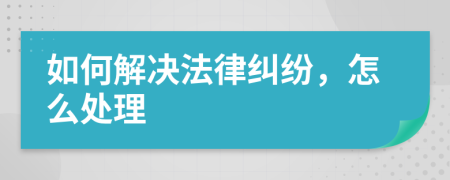 如何解决法律纠纷，怎么处理